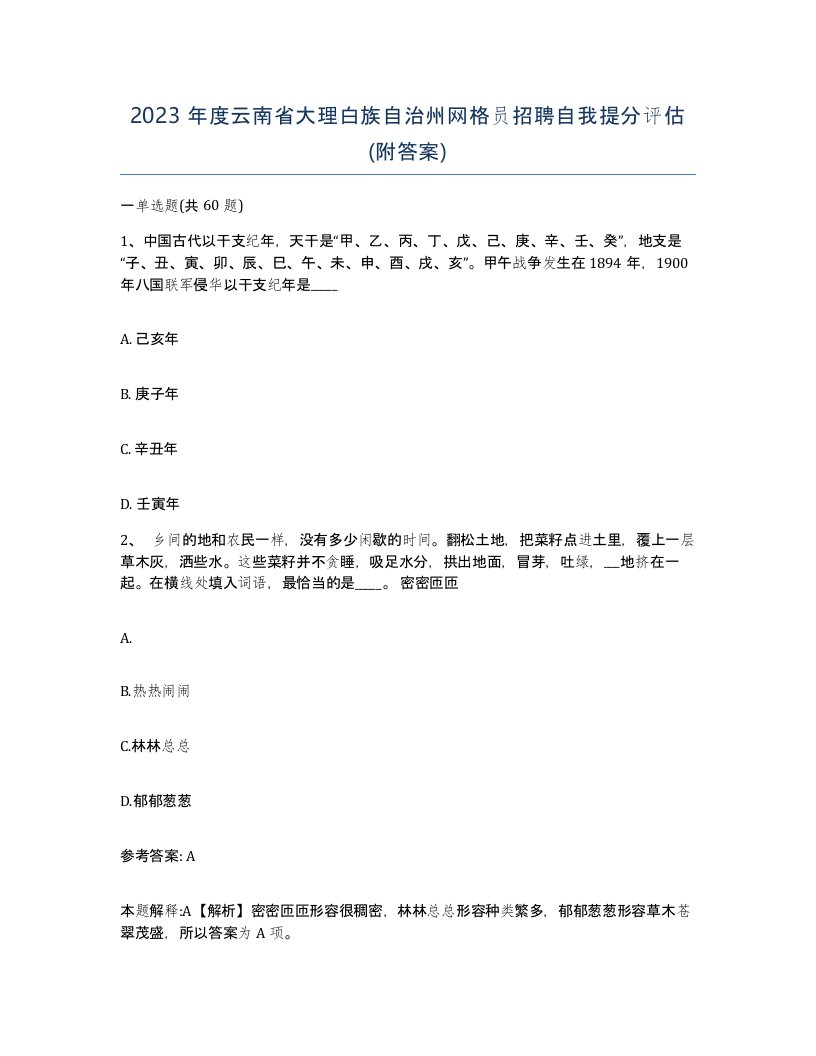 2023 年度云南省大理白族自治州网格员招聘自我提分评估(附答案)

一单选题(共 60 题)

1、中国古代以干支纪年，天干是“甲、乙、丙、丁、戊、己、庚、辛、壬、癸”，地支是“子、丑、寅、卯、辰、巳、午、未、申、酉、戌、亥”。甲午战争发生在 1894 年，1900 年八国联军侵华以干支纪年是____

A. 己亥年

B. 庚子年

C. 辛丑年

D. 壬寅年

2、 乡间的地和农民一样，没有多少闲歇的时间。翻松土地，把菜籽点进土里，覆上一层草木灰，洒些水。这些菜籽并不贪睡，吸足水分，拱出地面，冒芽，吐绿，__地挤在一起。在横线处填入词语，最恰当的是____。密密匝匝

A.

B.热热闹闹

C.林林总总

D.郁郁葱葱

参考答案: A

本题解释:A【解析】密密匝匝形容很稠密，林林总总形容种类繁多，郁郁葱葱形容草木苍翠茂盛，所以答案为 A 项。